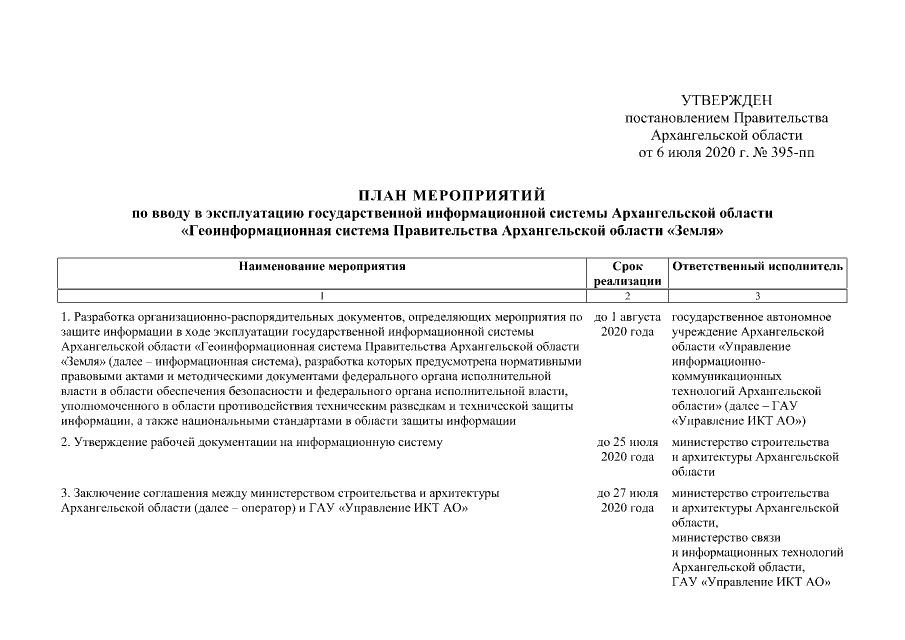 УТВЕРЖДЕН
постановлением Правительства
Архангельской области
от 6 июля 2020 г. № 395-пп

ПЛАН МЕРОПРИЯТИЙ
по вводу в эксплуатацию государственной информационной системы Архангельской области «Геоинформационная система Правительства Архангельской области «Земля»

| Наименование мероприятия | Срок реализации | Ответственный исполнитель |
|---|---|---|
| 1 | 2 | 3 |
| 1. Разработка организационно-распорядительных документов, определяющих мероприятия по защите информации в ходе эксплуатации государственной информационной системы Архангельской области «Геоинформационная система Правительства Архангельской области «Земля» (далее – информационная система), разработка которых предусмотрена нормативными правовыми актами и методическими документами федерального органа исполнительной власти в области обеспечения безопасности и федерального органа исполнительной власти, уполномоченного в области противодействия техническим разведкам и технической защиты информации, а также национальными стандартами в области защиты информации | до 1 августа 2020 года | государственное автономное учреждение Архангельской области «Управление информационно-коммуникационных технологий Архангельской области» (далее – ГАУ «Управление ИКТ АО») |
| 2. Утверждение рабочей документации на информационную систему | до 25 июля 2020 года | министерство строительства и архитектуры Архангельской области |
| 3. Заключение соглашения между министерством строительства и архитектуры Архангельской области (далее – оператор) и ГАУ «Управление ИКТ АО» | до 27 июля 2020 года | министерство строительства и архитектуры Архангельской области, министерство связи и информационных технологий Архангельской области, ГАУ «Управление ИКТ АО» |